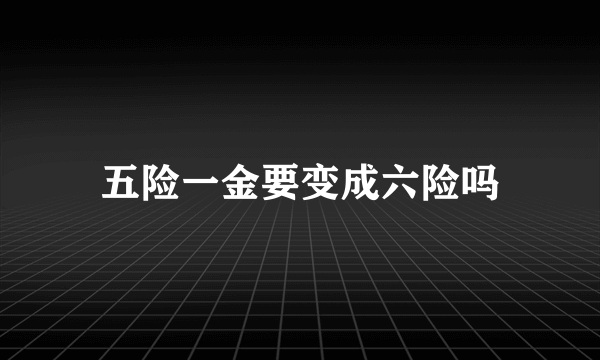 五险一金要变成六险吗